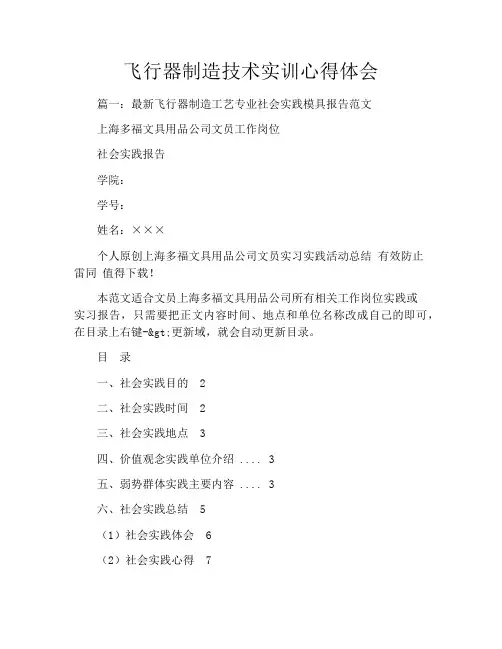 飞行器制造技术实训心得体会

篇一：最新飞行器制造工艺专业社会实践模具报告范文

上海多福文具用品公司文员工作岗位

社会实践报告

学院：

学号：

姓名：×××

个人原创上海多福文具用品公司文员实习实践活动总结 有效防止雷同 值得下载！

本范文适合文员上海多福文具用品公司所有相关工作岗位实践或实习报告，只需要把正文内容时间、地点和单位名称改成自己的即可，在目录上右键-&gt;更新域，就会自动更新目录。

目 录

一、社会实践目的 2

二、社会实践时间 2

三、社会实践地点 3

四、价值观念实践单位介绍 .... 3

五、弱势群体实践主要内容 .... 3

六、社会实践总结 5

（1）社会实践体会 6

（2）社会实践心得 7